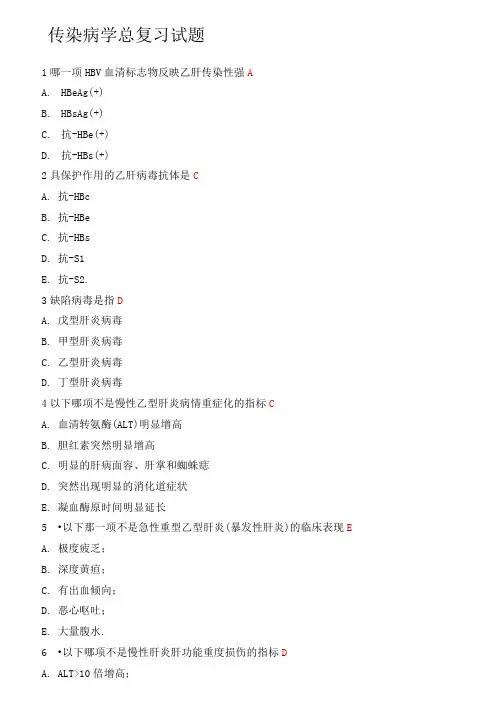 传染病学总复习试题

1 哪一项 HBV 血清标志物反映乙肝传染性强 A

A. HBeAg(+)

B. HBsAg(+)

C. 抗-HBe(+)

D. 抗-HBs(+)

2 具保护作用的乙肝病毒抗体是 C

A. 抗-HBc

B. 抗-HBe

C. 抗-HBs

D. 抗-S1

E. 抗-S2.

3 缺陷病毒是指 D

A. 戊型肝炎病毒

B. 甲型肝炎病毒

C. 乙型肝炎病毒

D. 丁型肝炎病毒

4 以下哪项不是慢性乙型肝炎病情重症化的指标 C

A. 血清转氨酶(ALT)明显增高

B. 胆红素突然明显增高

C. 明显的肝病面容、肝掌和蜘蛛痣

D. 突然出现明显的消化道症状

E. 凝血酶原时间明显延长

5 •以下那一项不是急性重型乙型肝炎(暴发性肝炎)的临床表现 E

A. 极度疲乏；

B. 深度黄疸；

C. 有出血倾向；

D. 恶心呕吐；

E. 大量腹水.

6 •以下哪项不是慢性肝炎肝功能重度损伤的指标 D

A. ALT>10 倍增高；